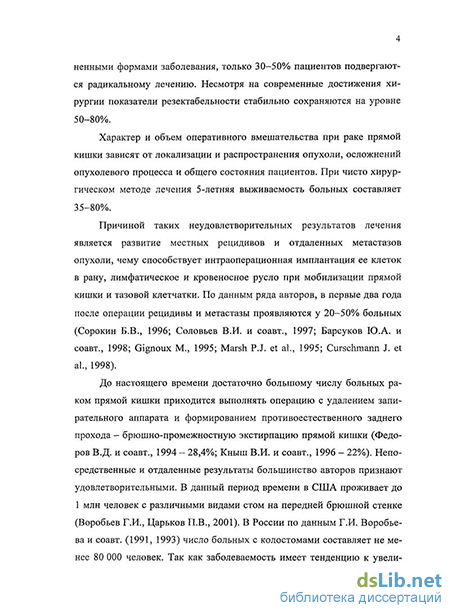 4

ненными формами заболевания, только 30–50% пациентов подвергаются радикальному лечению. Несмотря на современные достижения хирургии показатели резектабельности стабильно сохраняются на уровне 50–80%.

Характер и объем оперативного вмешательства при раке прямой кишки зависят от локализации и распространения опухоли, осложнений опухолевого процесса и общего состояния пациентов. При чисто хирургическом методе лечения 5-летняя выживаемость больных составляет 35–80%.

Причиной таких неудовлетворительных результатов лечения является развитие местных рецидивов и отдаленных метастазов опухоли, чему способствует интраоперационная имплантация ее клеток в рану, лимфатическое и кровеносное русло при мобилизации прямой кишки и тазовой клетчатки. По данным ряда авторов, в первые два года после операции рецидивы и метастазы проявляются у 20–50% больных (Сорокин Б.В., 1996; Соловьев В.И. и соавт., 1997; Барсуков Ю.А. и соавт., 1998; Gignoux M., 1995; Marsh P.J. et al., 1995; Curschmann J. et al., 1998).

До настоящего времени достаточно большому числу больных раком прямой кишки приходится выполнять операцию с удалением запирательного аппарата и формированием противоестественного заднего прохода – брюшно-промежностную экстирпацию прямой кишки (Федоров В.Д. и соавт., 1994 – 28,4%; Кныш В.И. и соавт., 1996 – 22%). Непосредственные и отдаленные результаты большинство авторов признают удовлетворительными. В данный период времени в США проживает до 1 млн человек с различными видами стом на передней брюшной стенке (Воробьев Г.И., Царьков П.В., 2001). В России по данным Г.И. Воробьева и соавт. (1991, 1993) число больных с колостомами составляет не менее 80 000 человек. Так как заболеваемость имеет тенденцию к увели-

dsLib.net
библиотека диссертаций